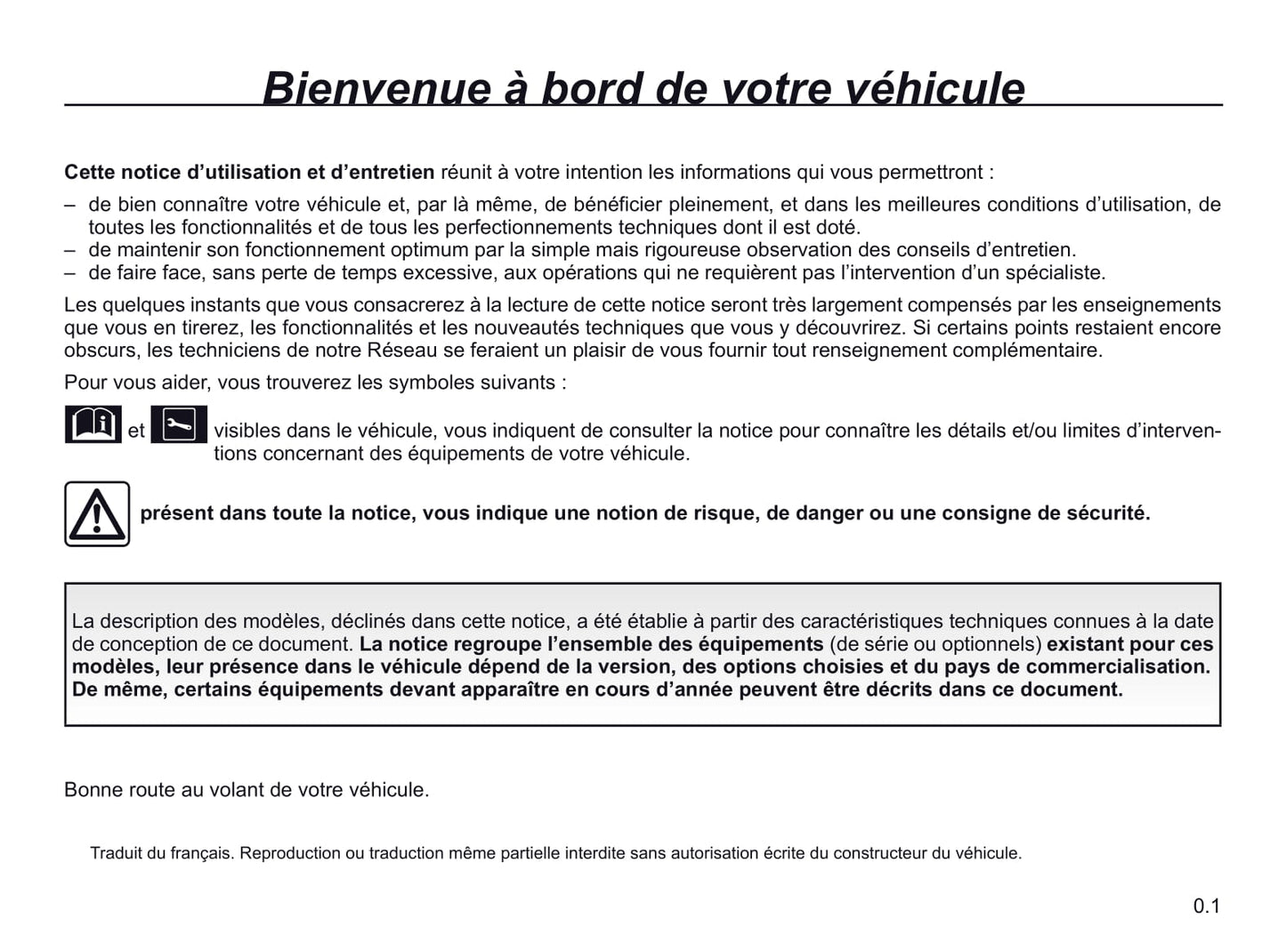 Bienvenue à bord de votre véhicule

Cette notice d’utilisation et d’entretien réunit à votre intention les informations qui vous permettront :

– de bien connaître votre véhicule et, par là même, de bénéficier pleinement, et dans les meilleures conditions d’utilisation, de toutes les fonctionnalités et de tous les perfectionnements techniques dont il est doté.
– de maintenir son fonctionnement optimum par la simple mais rigoureuse observation des conseils d’entretien.
– de faire face, sans perte de temps excessive, aux opérations qui ne requièrent pas l’intervention d’un spécialiste.

Les quelques instants que vous consacrerez à la lecture de cette notice seront très largement compensés par les enseignements que vous en tirerez, les fonctionnalités et les nouveautés techniques que vous y découvrirez. Si certains points restaient encore obscurs, les techniciens de notre Réseau se feraient un plaisir de vous fournir tout renseignement complémentaire.

Pour vous aider, vous trouverez les symboles suivants :

et visibles dans le véhicule, vous indiquent de consulter la notice pour connaître les détails et/ou limites d’interventions concernant des équipements de votre véhicule.

présent dans toute la notice, vous indique une notion de risque, de danger ou une consigne de sécurité.

La description des modèles, déclinés dans cette notice, a été établie à partir des caractéristiques techniques connues à la date de conception de ce document. La notice regroupe l’ensemble des équipements (de série ou optionnels) existant pour ces modèles, leur présence dans le véhicule dépend de la version, des options choisies et du pays de commercialisation. De même, certains équipements devant apparaître en cours d’année peuvent être décrits dans ce document.

Bonne route au volant de votre véhicule.

Traduit du français. Reproduction ou traduction même partielle interdite sans autorisation écrite du constructeur du véhicule.

0.1